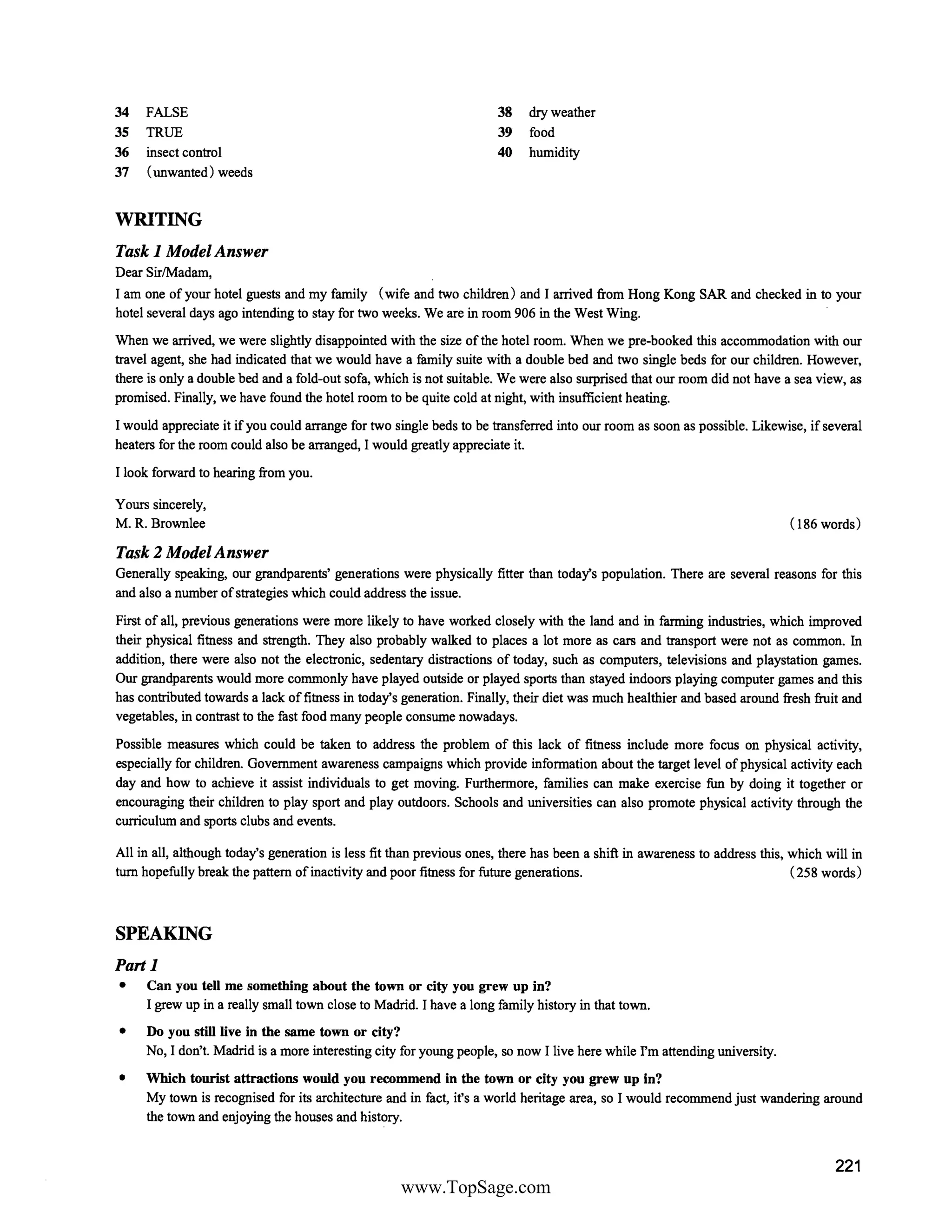 34 FALSE
35 TRUE
36 insect control
37 (unwanted) weeds

38 dry weather
39 food
40 humidity

WRITING

Task 1 Model Answer

Dear Sir/Madam,

I am one of your hotel guests and my family (wife and two children) and I arrived from Hong Kong SAR and checked in to your hotel several days ago intending to stay for two weeks. We are in room 906 in the West Wing.

When we arrived, we were slightly disappointed with the size of the hotel room. When we pre-booked this accommodation with our travel agent, she had indicated that we would have a family suite with a double bed and two single beds for our children. However, there is only a double bed and a fold-out sofa, which is not suitable. We were also surprised that our room did not have a sea view, as promised. Finally, we have found the hotel room to be quite cold at night, with insufficient heating.

I would appreciate it if you could arrange for two single beds to be transferred into our room as soon as possible. Likewise, if several heaters for the room could also be arranged, I would greatly appreciate it.

I look forward to hearing from you.

Yours sincerely,
M. R. Brownlee (186 words)

Task 2 Model Answer

Generally speaking, our grandparents' generations were physically fitter than today's population. There are several reasons for this and also a number of strategies which could address the issue.

First of all, previous generations were more likely to have worked closely with the land and in farming industries, which improved their physical fitness and strength. They also probably walked to places a lot more as cars and transport were not as common. In addition, there were also not the electronic, sedentary distractions of today, such as computers, televisions and playstation games. Our grandparents would more commonly have played outside or played sports than stayed indoors playing computer games and this has contributed towards a lack of fitness in today's generation. Finally, their diet was much healthier and based around fresh fruit and vegetables, in contrast to the fast food many people consume nowadays.

Possible measures which could be taken to address the problem of this lack of fitness include more focus on physical activity, especially for children. Government awareness campaigns which provide information about the target level of physical activity each day and how to achieve it assist individuals to get moving. Furthermore, families can make exercise fun by doing it together or encouraging their children to play sport and play outdoors. Schools and universities can also promote physical activity through the curriculum and sports clubs and events.

All in all, although today's generation is less fit than previous ones, there has been a shift in awareness to address this, which will in turn hopefully break the pattern of inactivity and poor fitness for future generations. (258 words)

SPEAKING

Part 1

• Can you tell me something about the town or city you grew up in?
I grew up in a really small town close to Madrid. I have a long family history in that town.

• Do you still live in the same town or city?
No, I don't. Madrid is a more interesting city for young people, so now I live here while I'm attending university.

• Which tourist attractions would you recommend in the town or city you grew up in?
My town is recognised for its architecture and in fact, it's a world heritage area, so I would recommend just wandering around the town and enjoying the houses and history.

221

www.TopSage.com